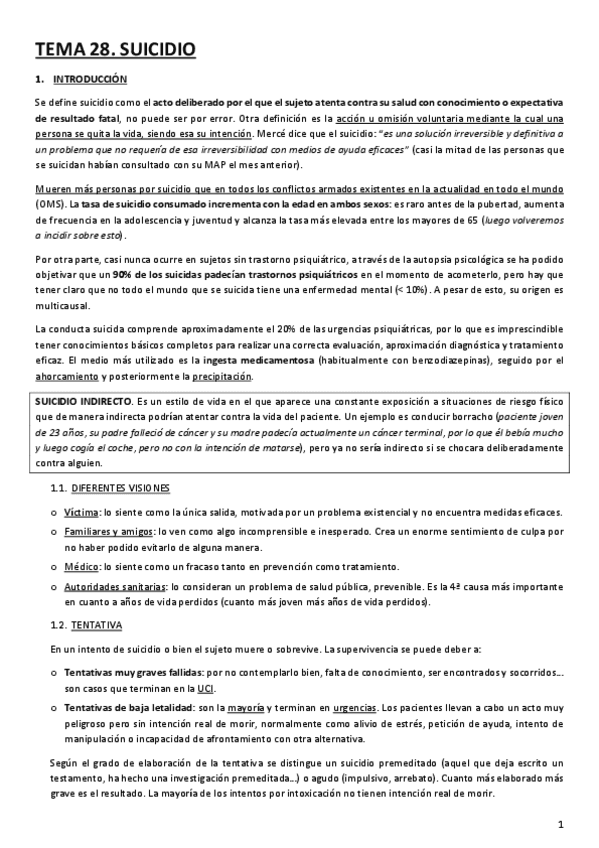 TEMA 28. SUICIDIO

1. INTRODUCCIÓN

Se define suicidio como el acto deliberado por el que el sujeto atenta contra su salud con conocimiento o expectativa de resultado fatal, no puede ser por error. Otra definición es la acción u omisión voluntaria mediante la cual una persona se quita la vida, siendo esa su intención. Mercé dice que el suicidio: "es una solución irreversible y definitiva a un problema que no requería de esa irreversibilidad con medios de ayuda eficaces" (casi la mitad de las personas que se suicidan habían consultado con su MAP el mes anterior).

Mueren más personas por suicidio que en todos los conflictos armados existentes en la actualidad en todo el mundo (OMS). La tasa de suicidio consumado incrementa con la edad en ambos sexos: es raro antes de la pubertad, aumenta de frecuencia en la adolescencia y juventud y alcanza la tasa más elevada entre los mayores de 65 (luego volveremos a incidir sobre esto).

Por otra parte, casi nunca ocurre en sujetos sin trastorno psiquiátrico, a través de la autopsia psicológica se ha podido objetivar que un 90% de los suicidas padecían trastornos psiquiátricos en el momento de acometerlo, pero hay que tener claro que no todo el mundo que se suicida tiene una enfermedad mental (< 10%). A pesar de esto, su origen es multicausal.

La conducta suicida comprende aproximadamente el 20% de las urgencias psiquiátricas, por lo que es imprescindible tener conocimientos básicos completos para realizar una correcta evaluación, aproximación diagnóstica y tratamiento eficaz. El medio más utilizado es la ingesta medicamentosa (habitualmente con benzodiazepinas), seguido por el ahorcamiento y posteriormente la precipitación.

SUICIDIO INDIRECTO. Es un estilo de vida en el que aparece una constante exposición a situaciones de riesgo físico que de manera indirecta podrían atentar contra la vida del paciente. Un ejemplo es conducir borracho (paciente joven de 23 años, su padre falleció de cáncer y su madre padecía actualmente un cáncer terminal, por lo que él bebía mucho y luego cogía el coche, pero no con la intención de matarse), pero ya no sería indirecto si se chocara deliberadamente contra alguien.

1.1. DIFERENTES VISIONES

o Víctima: lo siente como la única salida, motivada por un problema existencial y no encuentra medidas eficaces.
o Familiares y amigos: lo ven como algo incomprensible e inesperado. Crea un enorme sentimiento de culpa por no haber podido evitarlo de alguna manera.
o Médico: lo siente como un fracaso tanto en prevención como tratamiento.
o Autoridades sanitarias: lo consideran un problema de salud pública, prevenible. Es la 4ª causa más importante en cuanto a años de vida perdidos (cuanto más joven más años de vida perdidos).

1.2. TENTATIVA

En un intento de suicidio o bien el sujeto muere o sobrevive. La supervivencia se puede deber a:

o Tentativas muy graves fallidas: por no contemplarlo bien, falta de conocimiento, ser encontrados y socorridos… son casos que terminan en la UCI.
o Tentativas de baja letalidad: son la mayoría y terminan en urgencias. Los pacientes llevan a cabo un acto muy peligroso pero sin intención real de morir, normalmente como alivio de estrés, petición de ayuda, intento de manipulación o incapacidad de afrontamiento con otra alternativa.

Según el grado de elaboración de la tentativa se distingue un suicidio premeditado (aquel que deja escrito un testamento, ha hecho una investigación premeditada…) o agudo (impulsivo, arrebato). Cuanto más elaborado más grave es el resultado. La mayoría de los intentos por intoxicación no tienen intención real de morir.

1